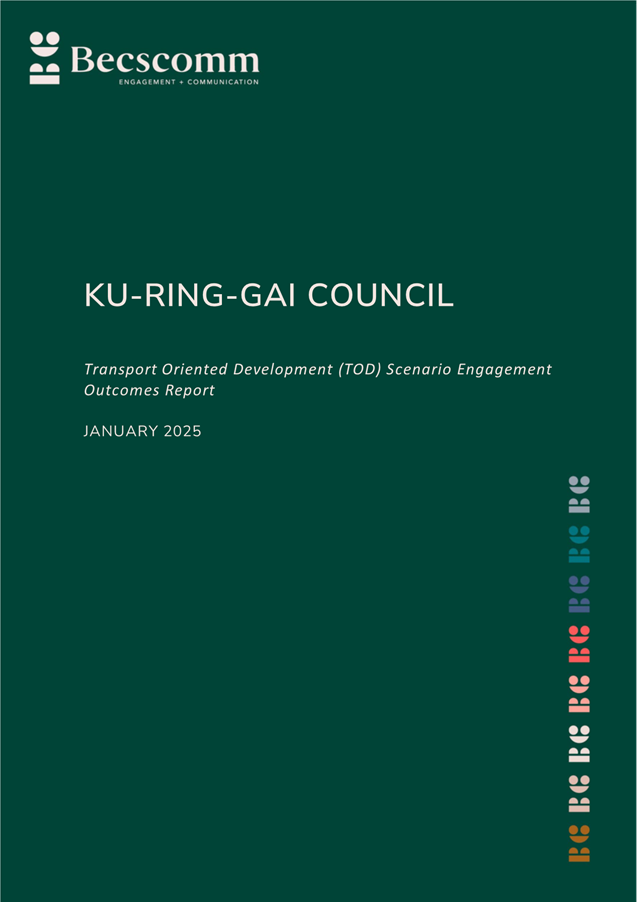 Becscomm
ENGAGEMENT + COMMUNICATION

KU-RING-GAI COUNCIL

Transport Oriented Development (TOD) Scenario Engagement Outcomes Report

JANUARY 2025